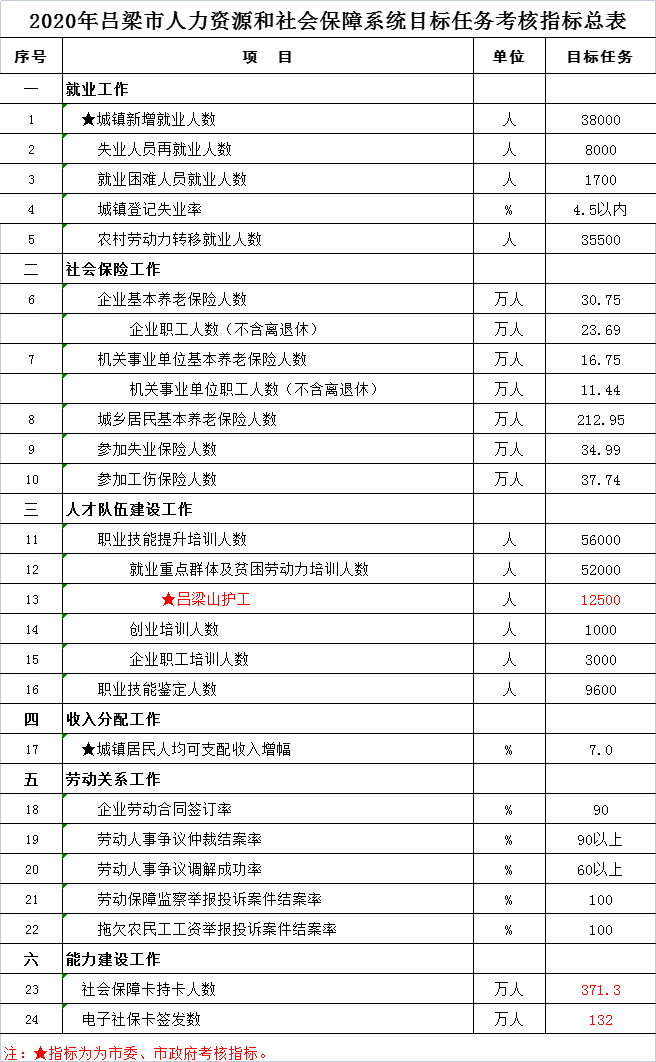 2020年吕梁市人力资源和社会保障系统目标任务考核指标总表

| 序号 | 项 目 | 单位 | 目标任务 |
|---|---|---|---|
| 一 | 就业工作 | | |
| 1 | ★城镇新增就业人数 | 人 | 38000 |
| 2 | 失业人员再就业人数 | 人 | 8000 |
| 3 | 就业困难人员就业人数 | 人 | 1700 |
| 4 | 城镇登记失业率 | % | 4.5以内 |
| 5 | 农村劳动力转移就业人数 | 人 | 35500 |
| 二 | 社会保险工作 | | |
| 6 | 企业基本养老保险人数 | 万人 | 30.75 |
| | 企业职工人数（不含离退休） | 万人 | 23.69 |
| 7 | 机关事业单位基本养老保险人数 | 万人 | 16.75 |
| | 机关事业单位职工人数（不含离退休） | 万人 | 11.44 |
| 8 | 城乡居民基本养老保险人数 | 万人 | 212.95 |
| 9 | 参加失业保险人数 | 万人 | 34.99 |
| 10 | 参加工伤保险人数 | 万人 | 37.74 |
| 三 | 人才队伍建设工作 | | |
| 11 | 职业技能提升培训人数 | 人 | 56000 |
| 12 | 就业重点群体及贫困劳动力培训人数 | 人 | 52000 |
| 13 | ★吕梁山护工 | 人 | 12500 |
| 14 | 创业培训人数 | 人 | 1000 |
| 15 | 企业职工培训人数 | 人 | 3000 |
| 16 | 职业技能鉴定人数 | 人 | 9600 |
| 四 | 收入分配工作 | | |
| 17 | ★城镇居民人均可支配收入增幅 | % | 7.0 |
| 五 | 劳动关系工作 | | |
| 18 | 企业劳动合同签订率 | % | 90 |
| 19 | 劳动人事争议仲裁结案率 | % | 90以上 |
| 20 | 劳动人事争议调解成功率 | % | 60以上 |
| 21 | 劳动保障监察举报投诉案件结案率 | % | 100 |
| 22 | 拖欠农民工工资举报投诉案件结案率 | % | 100 |
| 六 | 能力建设工作 | | |
| 23 | 社会保障卡持卡人数 | 万人 | 371.3 |
| 24 | 电子社保卡签发数 | 万人 | 132 |

注：★指标为为市委、市政府考核指标。